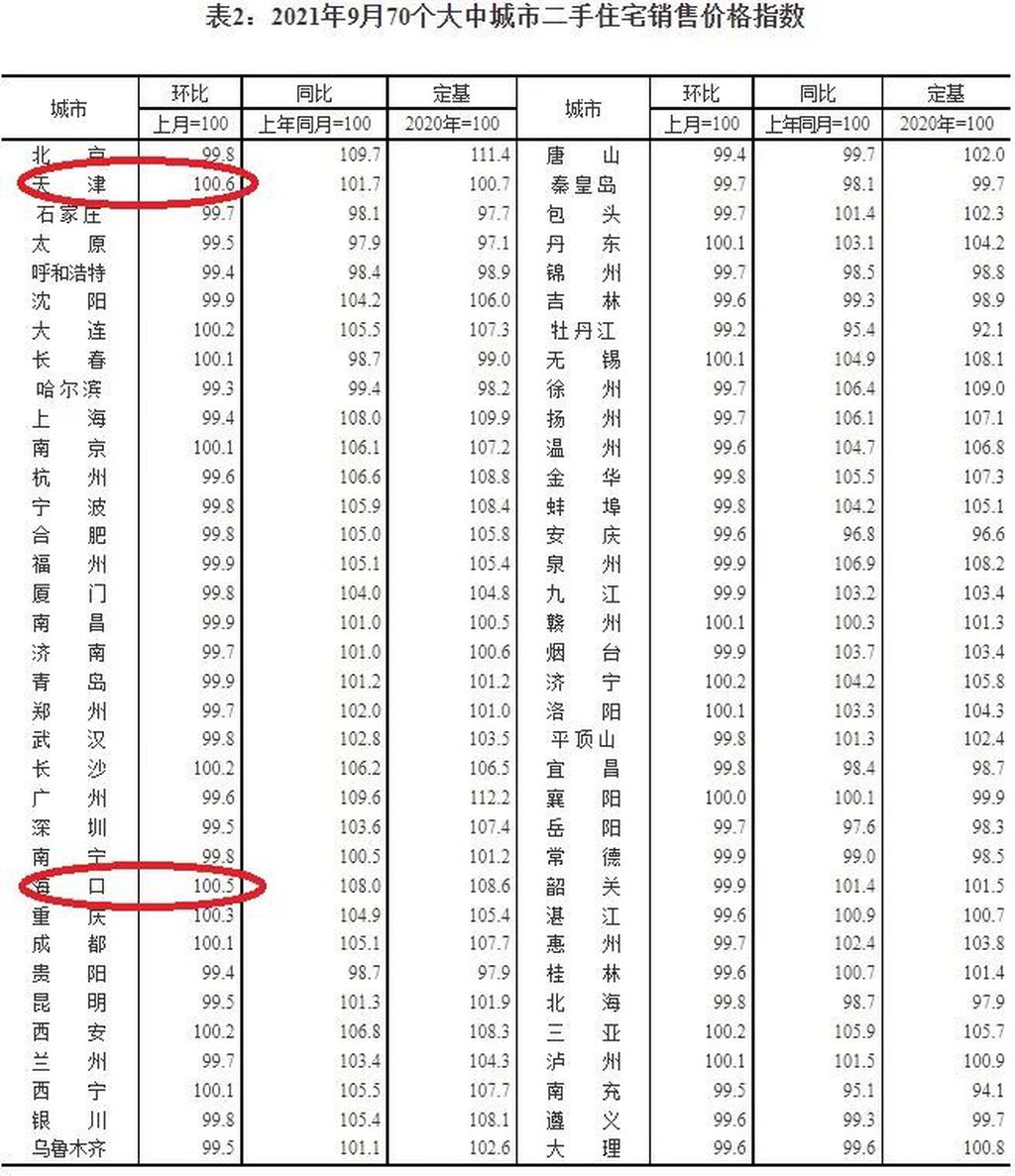 表2：2021年9月70个大中城市二手住宅销售价格指数

| 城市 | 环比 上月=100 | 同比 上年同月=100 | 定基 2020年=100 | 城市 | 环比 上月=100 | 同比 上年同月=100 | 定基 2020年=100 |
|---|---|---|---|---|---|---|---|
| 北京 | 99.8 | 109.7 | 111.4 | 唐山 | 99.4 | 99.7 | 102.0 |
| 天津 | 100.6 | 101.7 | 100.7 | 秦皇岛 | 99.7 | 98.1 | 99.7 |
| 石家庄 | 99.7 | 98.1 | 97.7 | 包头 | 99.7 | 101.4 | 102.3 |
| 太原 | 99.5 | 97.9 | 97.1 | 丹东 | 100.1 | 103.1 | 104.2 |
| 呼和浩特 | 99.4 | 98.4 | 98.9 | 锦州 | 99.7 | 98.5 | 98.8 |
| 沈阳 | 99.9 | 104.2 | 106.0 | 吉林 | 99.6 | 99.3 | 98.9 |
| 大连 | 100.2 | 105.5 | 107.3 | 牡丹江 | 99.2 | 95.4 | 92.1 |
| 长春 | 100.1 | 98.7 | 99.0 | 无锡 | 100.1 | 104.9 | 108.1 |
| 哈尔滨 | 99.3 | 99.4 | 98.2 | 徐州 | 99.7 | 106.4 | 109.0 |
| 上海 | 99.4 | 108.0 | 109.9 | 扬州 | 99.7 | 106.1 | 107.1 |
| 南京 | 100.1 | 106.1 | 107.2 | 温州 | 99.6 | 104.7 | 106.8 |
| 杭州 | 99.6 | 106.6 | 108.8 | 金华 | 99.8 | 105.5 | 107.3 |
| 宁波 | 99.8 | 105.9 | 108.4 | 蚌埠 | 99.8 | 104.2 | 105.1 |
| 合肥 | 99.8 | 105.0 | 105.8 | 安庆 | 99.6 | 96.8 | 96.6 |
| 福州 | 99.9 | 105.1 | 105.4 | 泉州 | 99.9 | 106.9 | 108.2 |
| 厦门 | 99.8 | 104.0 | 104.8 | 九江 | 99.9 | 103.2 | 103.4 |
| 南昌 | 99.9 | 101.0 | 100.5 | 赣州 | 100.1 | 100.3 | 101.3 |
| 济南 | 99.7 | 101.0 | 100.6 | 烟台 | 99.9 | 103.7 | 103.4 |
| 青岛 | 99.9 | 101.2 | 101.2 | 济宁 | 100.2 | 104.2 | 105.8 |
| 郑州 | 99.7 | 102.0 | 101.0 | 洛阳 | 100.1 | 103.3 | 104.3 |
| 武汉 | 99.8 | 102.8 | 103.5 | 平顶山 | 99.8 | 101.3 | 102.4 |
| 长沙 | 100.2 | 106.2 | 106.5 | 宜昌 | 99.8 | 98.4 | 98.7 |
| 广州 | 99.6 | 109.6 | 112.2 | 襄阳 | 100.0 | 100.1 | 99.9 |
| 深圳 | 99.5 | 103.6 | 107.4 | 岳阳 | 99.7 | 97.6 | 98.3 |
| 南宁 | 99.8 | 100.5 | 101.2 | 常德 | 99.9 | 99.0 | 98.5 |
| 海口 | 100.5 | 108.0 | 108.6 | 韶关 | 99.9 | 101.4 | 101.5 |
| 重庆 | 100.3 | 104.9 | 105.4 | 湛江 | 99.6 | 100.9 | 100.7 |
| 成都 | 100.1 | 105.1 | 107.7 | 惠州 | 99.7 | 102.4 | 103.8 |
| 贵阳 | 99.4 | 98.7 | 97.9 | 桂林 | 99.6 | 100.7 | 101.4 |
| 昆明 | 99.5 | 101.3 | 101.9 | 北海 | 99.8 | 98.7 | 97.9 |
| 西安 | 100.2 | 106.8 | 108.3 | 三亚 | 100.2 | 105.9 | 105.7 |
| 兰州 | 99.7 | 103.4 | 104.3 | 泸州 | 100.1 | 101.5 | 100.9 |
| 西宁 | 100.1 | 105.5 | 107.7 | 南充 | 99.5 | 95.1 | 94.1 |
| 银川 | 99.8 | 105.4 | 108.1 | 遵义 | 99.6 | 99.3 | 99.7 |
| 乌鲁木齐 | 99.5 | 101.1 | 102.6 | 大理 | 99.6 | 99.6 | 100.8 |